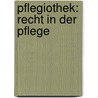 pflegiothek: recht in der pflege